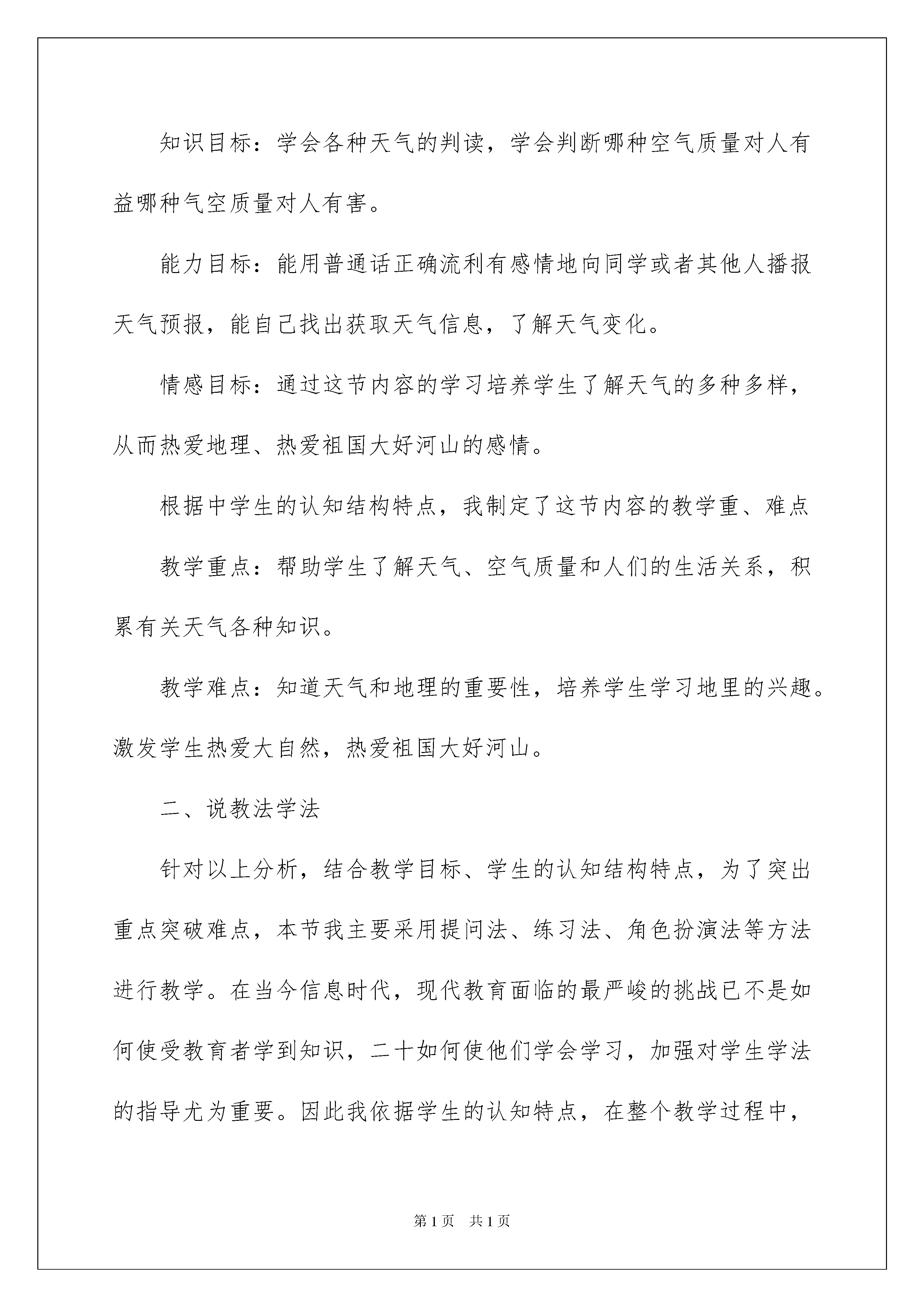 知识目标：学会各种天气的判读，学会判断哪种空气质量对人有益哪种气空质量对人有害。

能力目标：能用普通话正确流利有感情地向同学或者其他人播报天气预报，能自己找出获取天气信息，了解天气变化。

情感目标：通过这节内容的学习培养学生了解天气的多种多样，从而热爱地理、热爱祖国大好河山的感情。

根据中学生的认知结构特点，我制定了这节内容的教学重、难点

教学重点：帮助学生了解天气、空气质量和人们的生活关系，积累有关天气各种知识。

教学难点：知道天气和地理的重要性，培养学生学习地里的兴趣。激发学生热爱大自然，热爱祖国大好河山。

二、说教法学法

针对以上分析，结合教学目标、学生的认知结构特点，为了突出重点突破难点，本节我主要采用提问法、练习法、角色扮演法等方法进行教学。在当今信息时代，现代教育面临的最严峻的挑战已不是如何使受教育者学到知识，二十如何使他们学会学习，加强对学生学法的指导尤为重要。因此我依据学生的认知特点，在整个教学过程中，

第1页 共1页